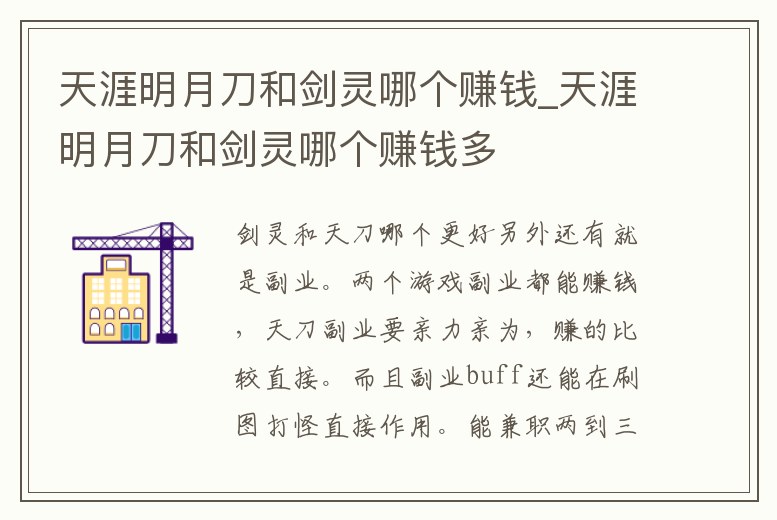 天涯明月刀和剑灵哪个赚钱_天涯明月刀和剑灵哪个赚钱多

剑灵和天刀哪个更好另外还有就是副业。两个游戏副业都能赚钱，天刀副业要亲力亲为，赚的比较直接。而且副业buff还能在刷图打怪直接作用。能兼职两到三